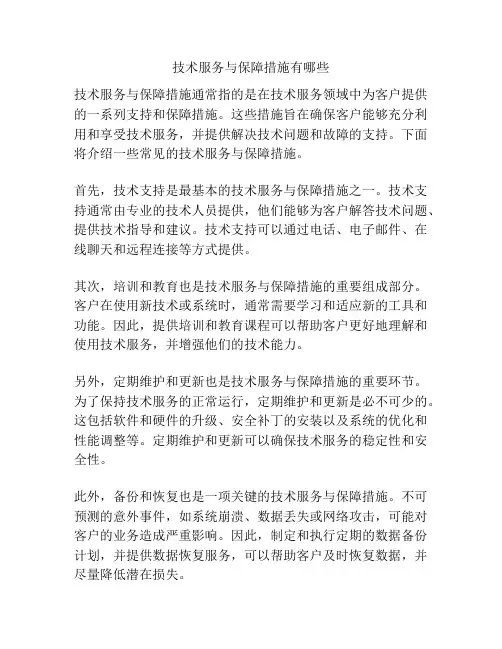 技术服务与保障措施有哪些

技术服务与保障措施通常指的是在技术服务领域中为客户提供的一系列支持和保障措施。这些措施旨在确保客户能够充分利用和享受技术服务，并提供解决技术问题和故障的支持。下面将介绍一些常见的技术服务与保障措施。

首先，技术支持是最基本的技术服务与保障措施之一。技术支持通常由专业的技术人员提供，他们能够为客户解答技术问题、提供技术指导和建议。技术支持可以通过电话、电子邮件、在线聊天和远程连接等方式提供。

其次，培训和教育也是技术服务与保障措施的重要组成部分。客户在使用新技术或系统时，通常需要学习和适应新的工具和功能。因此，提供培训和教育课程可以帮助客户更好地理解和使用技术服务，并增强他们的技术能力。

另外，定期维护和更新也是技术服务与保障措施的重要环节。为了保持技术服务的正常运行，定期维护和更新是必不可少的。这包括软件和硬件的升级、安全补丁的安装以及系统的优化和性能调整等。定期维护和更新可以确保技术服务的稳定性和安全性。

此外，备份和恢复也是一项关键的技术服务与保障措施。不可预测的意外事件，如系统崩溃、数据丢失或网络攻击，可能对客户的业务造成严重影响。因此，制定和执行定期的数据备份计划，并提供数据恢复服务，可以帮助客户及时恢复数据，并尽量降低潜在损失。